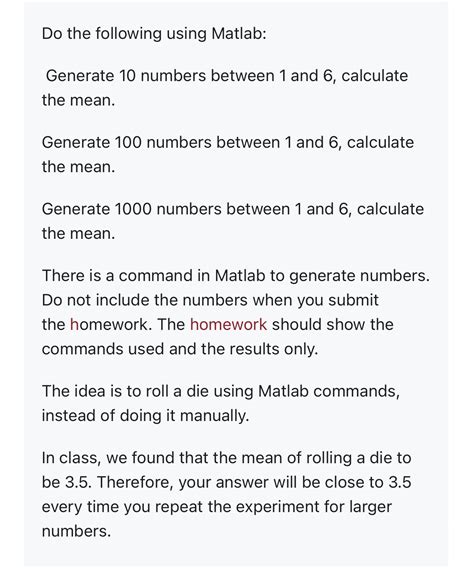 Do the following using Matlab:

Generate 10 numbers between 1 and 6, calculate the mean.

Generate 100 numbers between 1 and 6, calculate the mean.

Generate 1000 numbers between 1 and 6, calculate the mean.

There is a command in Matlab to generate numbers. Do not include the numbers when you submit the homework. The homework should show the commands used and the results only.

The idea is to roll a die using Matlab commands, instead of doing it manually.

In class, we found that the mean of rolling a die to be 3.5. Therefore, your answer will be close to 3.5 every time you repeat the experiment for larger numbers.